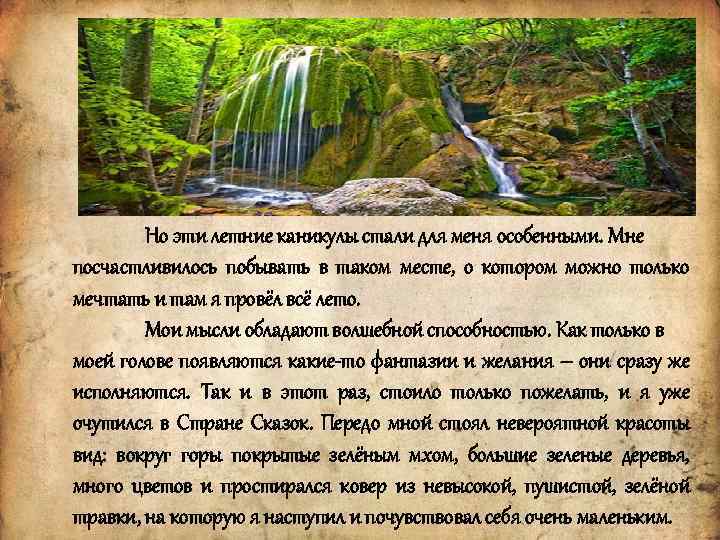 Но эти летние каникулы стали для меня особенными. Мне посчастливилось побывать в таком месте, о котором можно только мечтать и там я провёл всё лето.

Мои мысли обладают волшебной способностью. Как только в моей голове появляются какие-то фантазии и желания – они сразу же исполняются. Так и в этот раз, стоило только пожелать, и я уже очутился в Стране Сказок. Передо мной стоял невероятной красоты вид: вокруг горы покрытые зелёным мхом, большие зеленые деревья, много цветов и простирался ковер из невысокой, пушистой, зелёной травки, на которую я наступил и почувствовал себя очень маленьким.